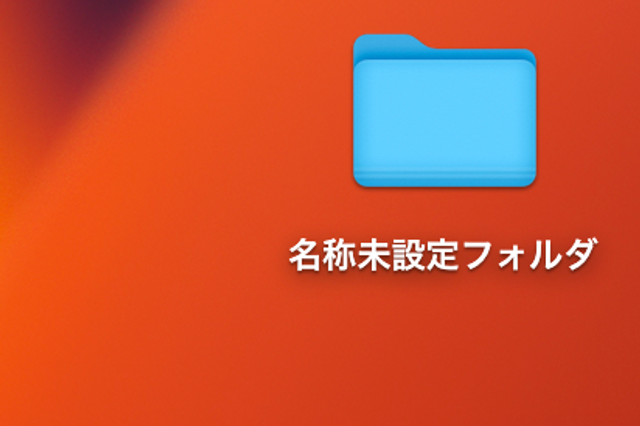 名称未設定フォルダ